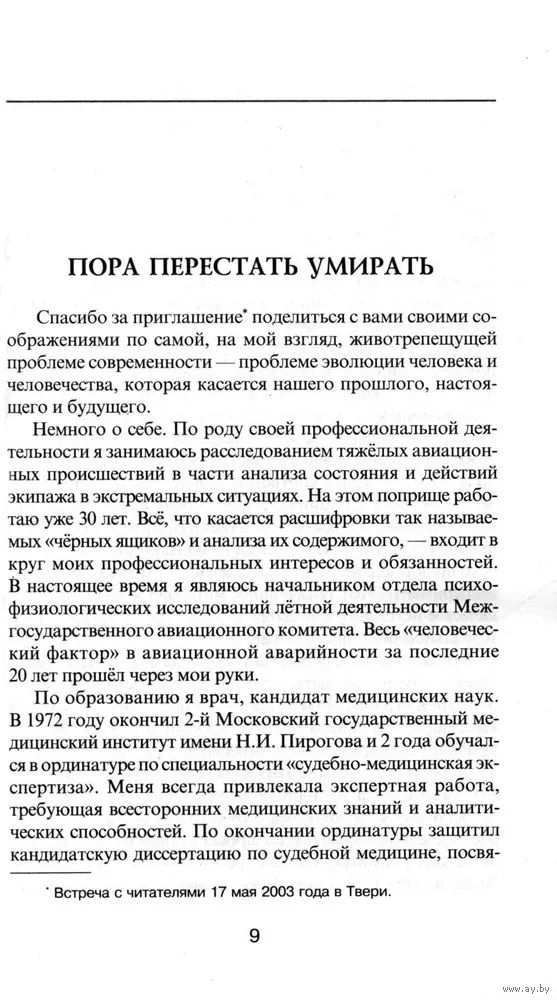 ПОРА ПЕРЕСТАТЬ УМИРАТЬ

Спасибо за приглашение* поделиться с вами своими соображениями по самой, на мой взгляд, животрепещущей проблеме современности — проблеме эволюции человека и человечества, которая касается нашего прошлого, настоящего и будущего.

Немного о себе. По роду своей профессиональной деятельности я занимаюсь расследованием тяжёлых авиационных происшествий в части анализа состояния и действий экипажа в экстремальных ситуациях. На этом поприще работаю уже 30 лет. Всё, что касается расшифровки так называемых «чёрных ящиков» и анализа их содержимого, — входит в круг моих профессиональных интересов и обязанностей. В настоящее время я являюсь начальником отдела психофизиологических исследований лётной деятельности Межгосударственного авиационного комитета. Весь «человеческий фактор» в авиационной аварийности за последние 20 лет прошёл через мои руки.

По образованию я врач, кандидат медицинских наук. В 1972 году окончил 2-й Московский государственный медицинский институт имени Н.И. Пирогова и 2 года обучался в ординатуре по специальности «судебно-медицинская экспертиза». Меня всегда привлекала экспертная работа, требующая всесторонних медицинских знаний и аналитических способностей. По окончании ординатуры защитил кандидатскую диссертацию по судебной медицине, посвя-

* Встреча с читателями 17 мая 2003 года в Твери.

9

www.ay.by